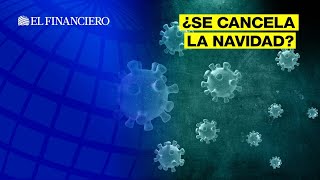 EL FINANCIERO

¿SE CANCELA LA NAVIDAD?